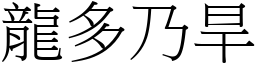 龍多乃旱